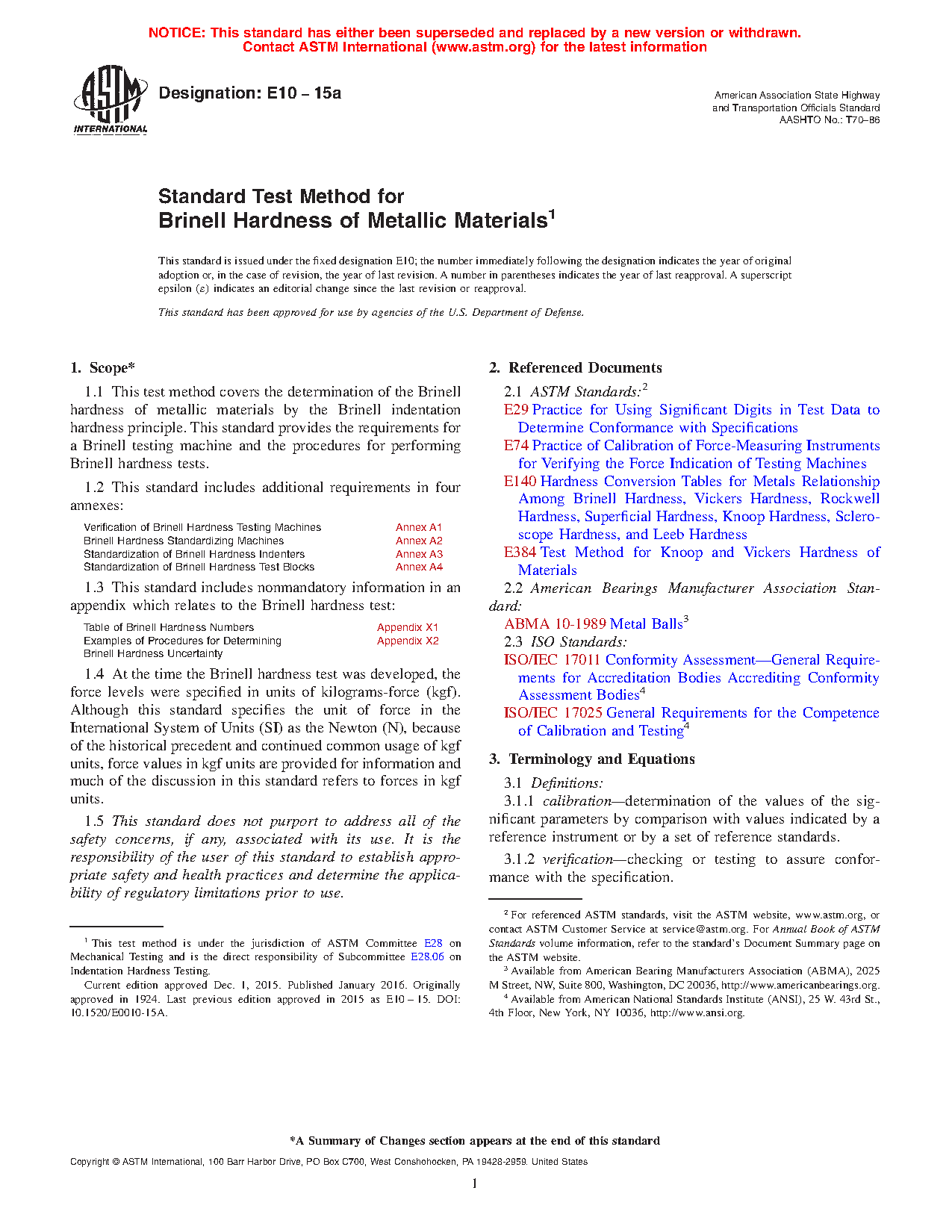 NOTICE: This standard has either been superseded and replaced by a new version or withdrawn. Contact ASTM International (www.astm.org) for the latest information

ASTM INTERNATIONAL

Designation: E10 – 15a

American Association State Highway and Transportation Officials Standard AASHTO No.: T70–86

Standard Test Method for Brinell Hardness of Metallic Materials$^1$

This standard is issued under the fixed designation E10; the number immediately following the designation indicates the year of original adoption or, in the case of revision, the year of last revision. A number in parentheses indicates the year of last reapproval. A superscript epsilon (ε) indicates an editorial change since the last revision or reapproval.

This standard has been approved for use by agencies of the U.S. Department of Defense.

1. Scope*

1.1 This test method covers the determination of the Brinell hardness of metallic materials by the Brinell indentation hardness principle. This standard provides the requirements for a Brinell testing machine and the procedures for performing Brinell hardness tests.

1.2 This standard includes additional requirements in four annexes:

| Verification of Brinell Hardness Testing Machines | Annex A1 |
|---|---|
| Brinell Hardness Standardizing Machines | Annex A2 |
| Standardization of Brinell Hardness Indenters | Annex A3 |
| Standardization of Brinell Hardness Test Blocks | Annex A4 |

1.3 This standard includes nonmandatory information in an appendix which relates to the Brinell hardness test:

| Table of Brinell Hardness Numbers | Appendix X1 |
|---|---|
| Examples of Procedures for Determining Brinell Hardness Uncertainty | Appendix X2 |

1.4 At the time the Brinell hardness test was developed, the force levels were specified in units of kilograms-force (kgf). Although this standard specifies the unit of force in the International System of Units (SI) as the Newton (N), because of the historical precedent and continued common usage of kgf units, force values in kgf units are provided for information and much of the discussion in this standard refers to forces in kgf units.

1.5 This standard does not purport to address all of the safety concerns, if any, associated with its use. It is the responsibility of the user of this standard to establish appropriate safety and health practices and determine the applicability of regulatory limitations prior to use.

$^1$ This test method is under the jurisdiction of ASTM Committee E28 on Mechanical Testing and is the direct responsibility of Subcommittee E28.06 on Indentation Hardness Testing.

Current edition approved Dec. 1, 2015. Published January 2016. Originally approved in 1924. Last previous edition approved in 2015 as E10 – 15. DOI: 10.1520/E0010-15A.

2. Referenced Documents

2.1 ASTM Standards:$^2$

E29 Practice for Using Significant Digits in Test Data to Determine Conformance with Specifications

E74 Practice of Calibration of Force-Measuring Instruments for Verifying the Force Indication of Testing Machines

E140 Hardness Conversion Tables for Metals Relationship Among Brinell Hardness, Vickers Hardness, Rockwell Hardness, Superficial Hardness, Knoop Hardness, Scleroscope Hardness, and Leeb Hardness

E384 Test Method for Knoop and Vickers Hardness of Materials

2.2 American Bearings Manufacturer Association Standard:

ABMA 10-1989 Metal Balls$^3$

2.3 ISO Standards:

ISO/IEC 17011 Conformity Assessment—General Requirements for Accreditation Bodies Accrediting Conformity Assessment Bodies$^4$

ISO/IEC 17025 General Requirements for the Competence of Calibration and Testing$^4$

3. Terminology and Equations

3.1 Definitions:

3.1.1 calibration—determination of the values of the significant parameters by comparison with values indicated by a reference instrument or by a set of reference standards.

3.1.2 verification—checking or testing to assure conformance with the specification.

$^2$ For referenced ASTM standards, visit the ASTM website, www.astm.org, or contact ASTM Customer Service at service@astm.org. For Annual Book of ASTM Standards volume information, refer to the standard's Document Summary page on the ASTM website.

$^3$ Available from American Bearing Manufacturers Association (ABMA), 2025 M Street, NW, Suite 800, Washington, DC 20036, http://www.americanbearings.org.

$^4$ Available from American National Standards Institute (ANSI), 25 W. 43rd St., 4th Floor, New York, NY 10036, http://www.ansi.org.

*A Summary of Changes section appears at the end of this standard

Copyright © ASTM International, 100 Barr Harbor Drive, PO Box C700, West Conshohocken, PA 19428-2959. United States

1